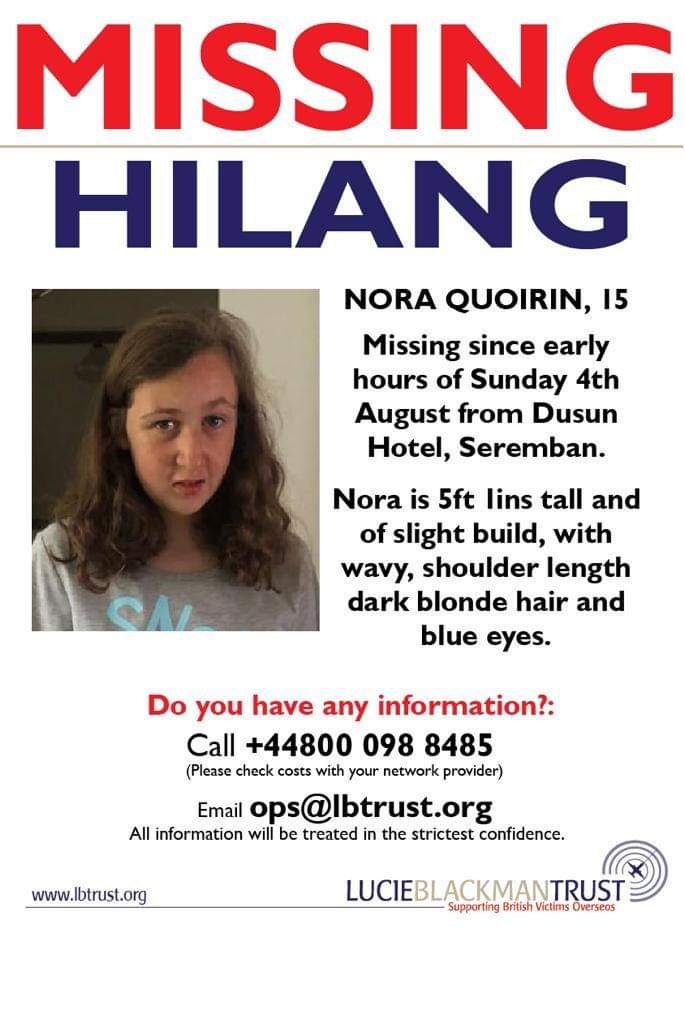 MISSING
HILANG

NORA QUOIRIN, 15

Missing since early hours of Sunday 4th August from Dusun Hotel, Seremban.

Nora is 5ft 1ins tall and of slight build, with wavy, shoulder length dark blonde hair and blue eyes.

Do you have any information?:
Call +44800 098 8485
(Please check costs with your network provider)

Email ops@lbtrust.org
All information will be treated in the strictest confidence.

www.lbtrust.org

LUCIEBLACKMANTRUST
Supporting British Victims Overseas